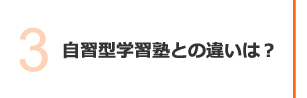 3 自習型学習塾との違いは？